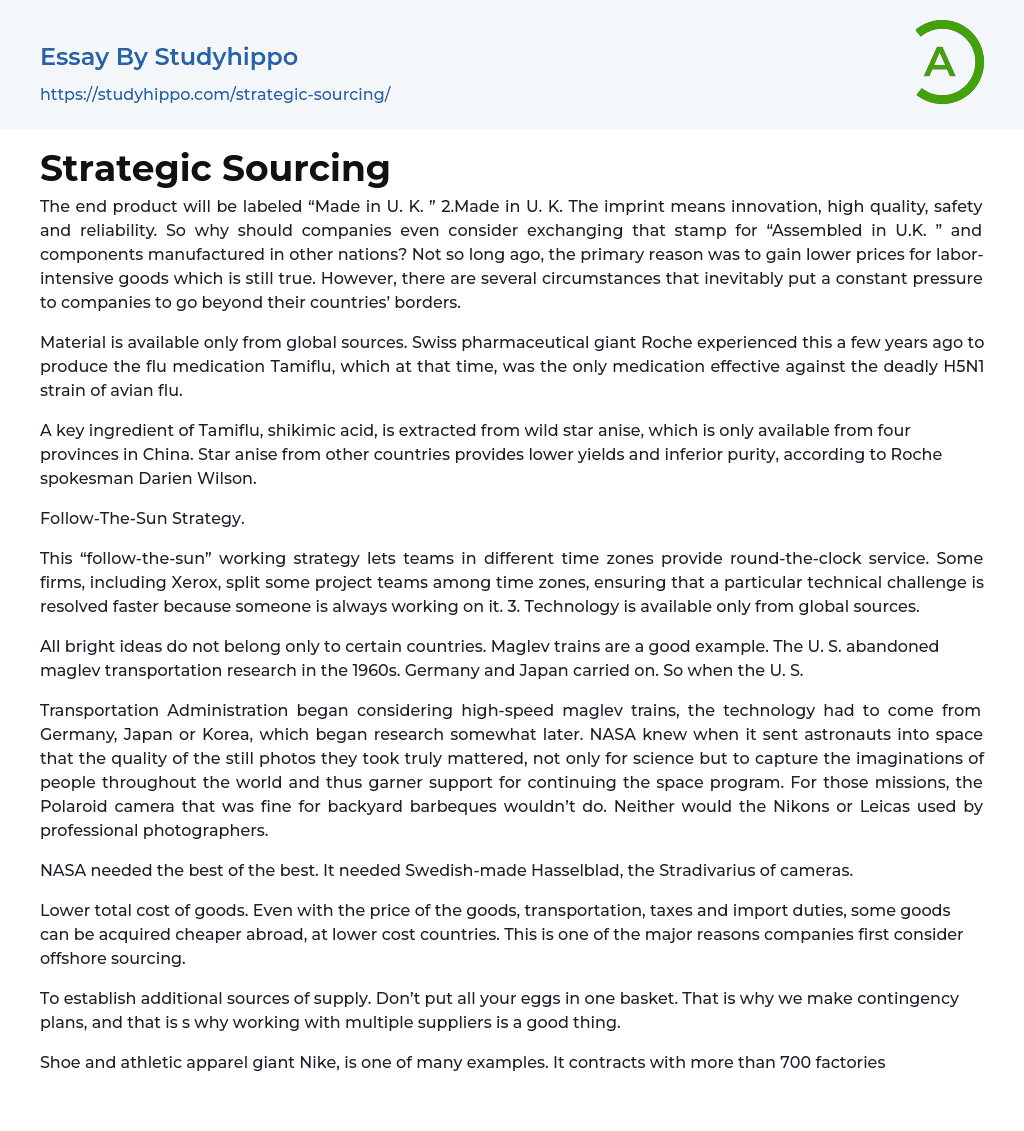 Essay By Studyhippo
https://studyhippo.com/strategic-sourcing/

A

Strategic Sourcing

The end product will be labeled “Made in U. K. ” 2.Made in U. K. The imprint means innovation, high quality, safety and reliability. So why should companies even consider exchanging that stamp for “Assembled in U.K. ” and components manufactured in other nations? Not so long ago, the primary reason was to gain lower prices for labor-intensive goods which is still true. However, there are several circumstances that inevitably put a constant pressure to companies to go beyond their countries’ borders.

Material is available only from global sources. Swiss pharmaceutical giant Roche experienced this a few years ago to produce the flu medication Tamiflu, which at that time, was the only medication effective against the deadly H5N1 strain of avian flu.

A key ingredient of Tamiflu, shikimic acid, is extracted from wild star anise, which is only available from four provinces in China. Star anise from other countries provides lower yields and inferior purity, according to Roche spokesman Darien Wilson.

Follow-The-Sun Strategy.

This “follow-the-sun” working strategy lets teams in different time zones provide round-the-clock service. Some firms, including Xerox, split some project teams among time zones, ensuring that a particular technical challenge is resolved faster because someone is always working on it. 3. Technology is available only from global sources.

All bright ideas do not belong only to certain countries. Maglev trains are a good example. The U. S. abandoned maglev transportation research in the 1960s. Germany and Japan carried on. So when the U. S.

Transportation Administration began considering high-speed maglev trains, the technology had to come from Germany, Japan or Korea, which began research somewhat later. NASA knew when it sent astronauts into space that the quality of the still photos they took truly mattered, not only for science but to capture the imaginations of people throughout the world and thus garner support for continuing the space program. For those missions, the Polaroid camera that was fine for backyard barbeques wouldn’t do. Neither would the Nikons or Leicas used by professional photographers.

NASA needed the best of the best. It needed Swedish-made Hasselblad, the Stradivarius of cameras.

Lower total cost of goods. Even with the price of the goods, transportation, taxes and import duties, some goods can be acquired cheaper abroad, at lower cost countries. This is one of the major reasons companies first consider offshore sourcing.

To establish additional sources of supply. Don’t put all your eggs in one basket. That is why we make contingency plans, and that is s why working with multiple suppliers is a good thing.

Shoe and athletic apparel giant Nike, is one of many examples. It contracts with more than 700 factories